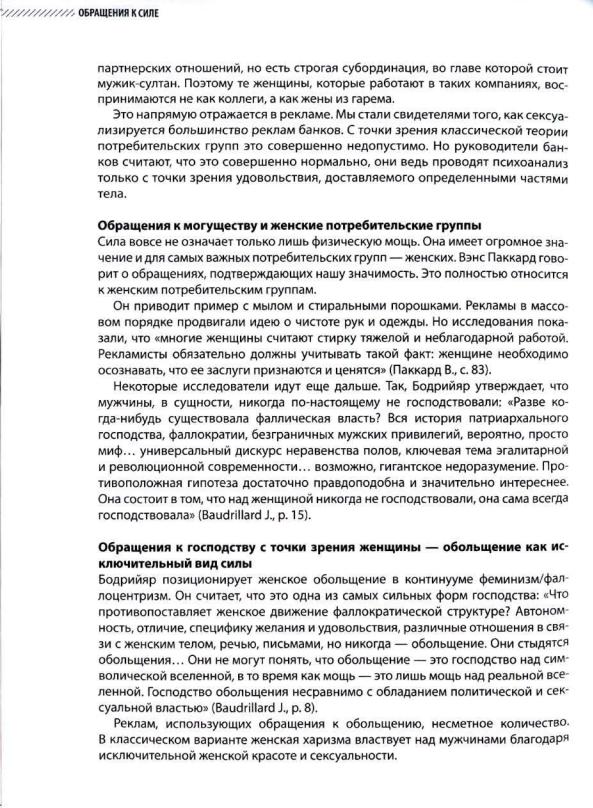 ОБРАЩЕНИЯ К СИЛЕ

партнерских отношений, но есть строгая субординация, во главе которой стоит мужик-султан. Поэтому те женщины, которые работают в таких компаниях, воспринимаются не как коллеги, а как жены из гарема.

Это напрямую отражается в рекламе. Мы стали свидетелями того, как сексуализируется большинство реклам банков. С точки зрения классической теории потребительских групп это совершенно недопустимо. Но руководители банков считают, что это совершенно нормально, они ведь проводят психоанализ только с точки зрения удовольствия, доставляемого определенными частями тела.

Обращения к могуществу и женские потребительские группы

Сила вовсе не означает только лишь физическую мощь. Она имеет огромное значение и для самых важных потребительских групп — женских. Вэнс Паккард говорит о обращениях, подтверждающих нашу значимость. Это полностью относится к женским потребительским группам.

Он приводит пример с мылом и стиральными порошками. Рекламы в массовом порядке продвигали идею о чистоте рук и одежды. Но исследования показали, что «многие женщины считают стирку тяжелой и неблагодарной работой. Рекламисты обязательно должны учитывать такой факт: женщине необходимо осознавать, что ее заслуги признаются и ценятся» (Паккард В., с. 83).

Некоторые исследователи идут еще дальше. Так, Бодрийяр утверждает, что мужчины, в сущности, никогда по-настоящему не господствовали: «Разве когда-нибудь существовала фаллическая власть? Вся история патриархального господства, фаллократии, безграничных мужских привилегий, вероятно, просто миф… универсальный дискурс неравенства полов, ключевая тема эгалитарной и революционной современности… возможно, гигантское недоразумение. Противоположная гипотеза достаточно правдоподобна и значительно интереснее. Она состоит в том, что над женщиной никогда не господствовали, она сама всегда господствовала» (Baudrillard J., p. 15).

Обращения к господству с точки зрения женщины — обольщение как исключительный вид силы

Бодрийяр позиционирует женское обольщение в континууме феминизм/фаллоцентризм. Он считает, что это одна из самых сильных форм господства: «Что противопоставляет женское движение фаллократической структуре? Автономность, отличие, специфику желания и удовольствия, различные отношения в связи с женским телом, речью, письмами, но никогда — обольщение. Они стыдятся обольщения… Они не могут понять, что обольщение — это господство над символической вселенной, в то время как мощь — это лишь мощь над реальной вселенной. Господство обольщения несравнимо с обладанием политической и сексуальной властью» (Baudrillard J., p. 8).

Реклам, использующих обращения к обольщению, несметное количество. В классическом варианте женская харизма властвует над мужчинами благодаря исключительной женской красоте и сексуальности.